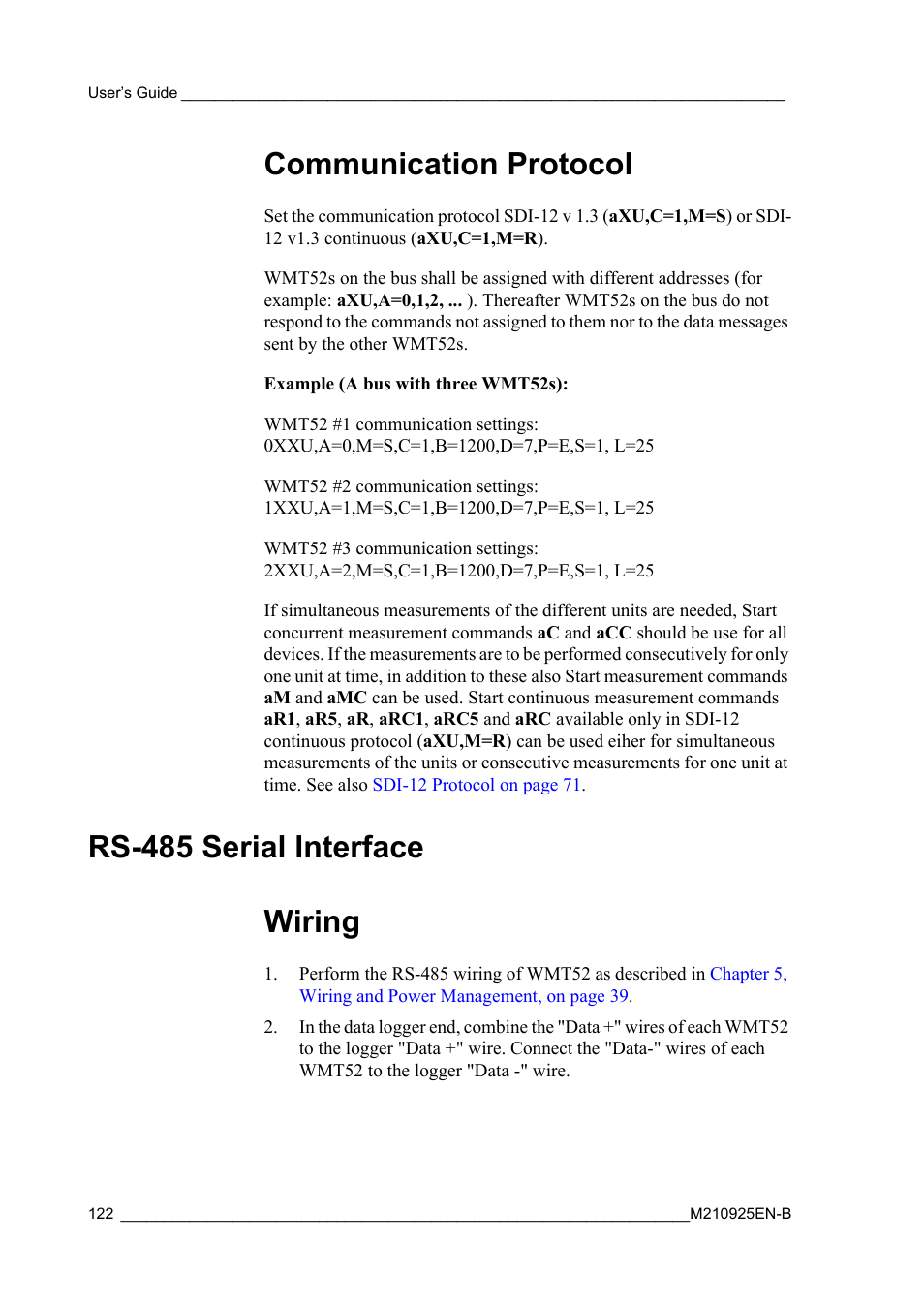 User's Guide

Communication Protocol

Set the communication protocol SDI-12 v 1.3 (aXU,C=1,M=S) or SDI-12 v1.3 continuous (aXU,C=1,M=R).

WMT52s on the bus shall be assigned with different addresses (for example: aXU,A=0,1,2, ... ). Thereafter WMT52s on the bus do not respond to the commands not assigned to them nor to the data messages sent by the other WMT52s.

Example (A bus with three WMT52s):

WMT52 #1 communication settings:
0XXU,A=0,M=S,C=1,B=1200,D=7,P=E,S=1, L=25

WMT52 #2 communication settings:
1XXU,A=1,M=S,C=1,B=1200,D=7,P=E,S=1, L=25

WMT52 #3 communication settings:
2XXU,A=2,M=S,C=1,B=1200,D=7,P=E,S=1, L=25

If simultaneous measurements of the different units are needed, Start concurrent measurement commands aC and aCC should be use for all devices. If the measurements are to be performed consecutively for only one unit at time, in addition to these also Start measurement commands aM and aMC can be used. Start continuous measurement commands aR1, aR5, aR, aRC1, aRC5 and aRC available only in SDI-12 continuous protocol (aXU,M=R) can be used eiher for simultaneous measurements of the units or consecutive measurements for one unit at time. See also SDI-12 Protocol on page 71.

RS-485 Serial Interface

Wiring

1. Perform the RS-485 wiring of WMT52 as described in Chapter 5, Wiring and Power Management, on page 39.

2. In the data logger end, combine the "Data +" wires of each WMT52 to the logger "Data +" wire. Connect the "Data-" wires of each WMT52 to the logger "Data -" wire.

122 M210925EN-B